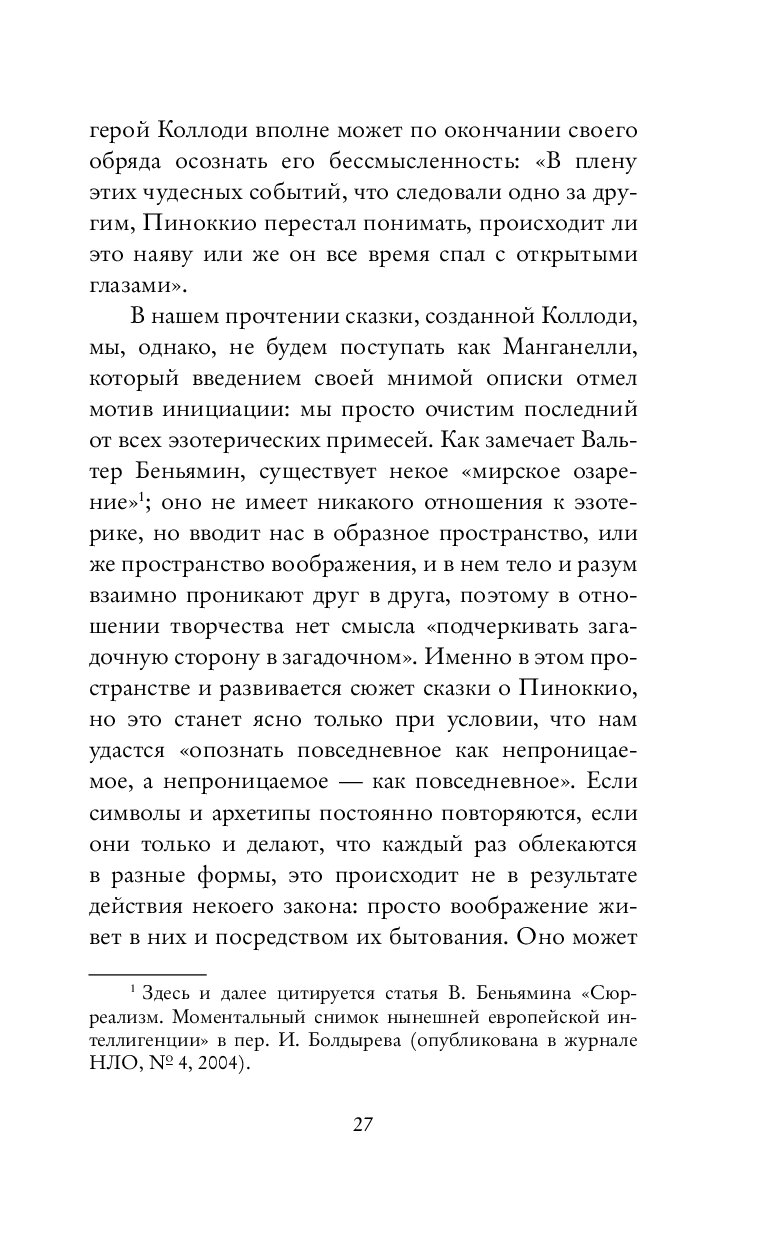 герой Коллоди вполне может по окончании своего обряда осознать его бессмысленность: «В плену этих чудесных событий, что следовали одно за другим, Пиноккио перестал понимать, происходит ли это наяву или же он все время спал с открытыми глазами».

В нашем прочтении сказки, созданной Коллоди, мы, однако, не будем поступать как Манганелли, который введением своей мнимой описки отмел мотив инициации: мы просто очистим последний от всех эзотерических примесей. Как замечает Вальтер Беньямин, существует некое «мирское озарение»$^1$; оно не имеет никакого отношения к эзотерике, но вводит нас в образное пространство, или же пространство воображения, и в нем тело и разум взаимно проникают друг в друга, поэтому в отношении творчества нет смысла «подчеркивать загадочную сторону в загадочном». Именно в этом пространстве и развивается сюжет сказки о Пиноккио, но это станет ясно только при условии, что нам удастся «опознать повседневное как непроницаемое, а непроницаемое — как повседневное». Если символы и архетипы постоянно повторяются, если они только и делают, что каждый раз облекаются в разные формы, это происходит не в результате действия некоего закона: просто воображение живет в них и посредством их бытования. Оно может

$^1$ Здесь и далее цитируется статья В. Беньямина «Сюрреализм. Моментальный снимок нынешней европейской интеллигенции» в пер. И. Болдырева (опубликована в журнале НЛО, № 4, 2004).

27